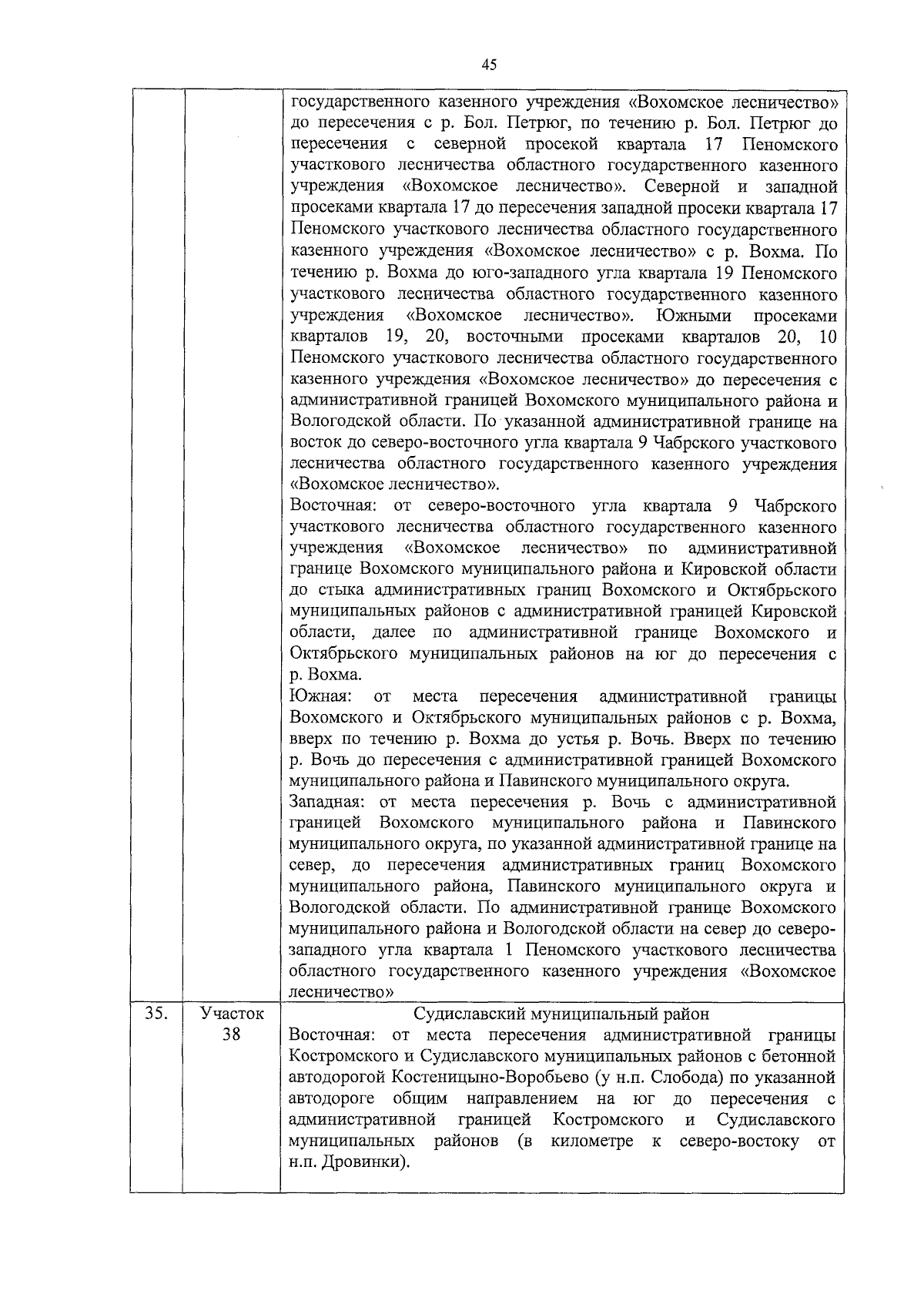 45

| | | |
|---|---|---|
| | | государственного казенного учреждения «Вохомское лесничество» до пересечения с р. Бол. Петрюг, по течению р. Бол. Петрюг до пересечения с северной просекой квартала 17 Пеномского участкового лесничества областного государственного казенного учреждения «Вохомское лесничество». Северной и западной просеками квартала 17 до пересечения западной просеки квартала 17 Пеномского участкового лесничества областного государственного казенного учреждения «Вохомское лесничество» с р. Вохма. По течению р. Вохма до юго-западного угла квартала 19 Пеномского участкового лесничества областного государственного казенного учреждения «Вохомское лесничество». Южными просеками кварталов 19, 20, восточными просеками кварталов 20, 10 Пеномского участкового лесничества областного государственного казенного учреждения «Вохомское лесничество» до пересечения с административной границей Вохомского муниципального района и Вологодской области. По указанной административной границе на восток до северо-восточного угла квартала 9 Чабрского участкового лесничества областного государственного казенного учреждения «Вохомское лесничество». Восточная: от северо-восточного угла квартала 9 Чабрского участкового лесничества областного государственного казенного учреждения «Вохомское лесничество» по административной границе Вохомского муниципального района и Кировской области до стыка административных границ Вохомского и Октябрьского муниципальных районов с административной границей Кировской области, далее по административной границе Вохомского и Октябрьского муниципальных районов на юг до пересечения с р. Вохма. Южная: от места пересечения административной границы Вохомского и Октябрьского муниципальных районов с р. Вохма, вверх по течению р. Вохма до устья р. Вочь. Вверх по течению р. Вочь до пересечения с административной границей Вохомского муниципального района и Павинского муниципального округа. Западная: от места пересечения р. Вочь с административной границей Вохомского муниципального района и Павинского муниципального округа, по указанной административной границе на север, до пересечения административных границ Вохомского муниципального района, Павинского муниципального округа и Вологодской области. По административной границе Вохомского муниципального района и Вологодской области на север до северо-западного угла квартала 1 Пеномского участкового лесничества областного государственного казенного учреждения «Вохомское лесничество» |
| 35. | Участок 38 | Судиславский муниципальный район Восточная: от места пересечения административной границы Костромского и Судиславского муниципальных районов с бетонной автодорогой Костеницыно-Воробьево (у н.п. Слобода) по указанной автодороге общим направлением на юг до пересечения с административной границей Костромского и Судиславского муниципальных районов (в километре к северо-востоку от н.п. Дровинки). |